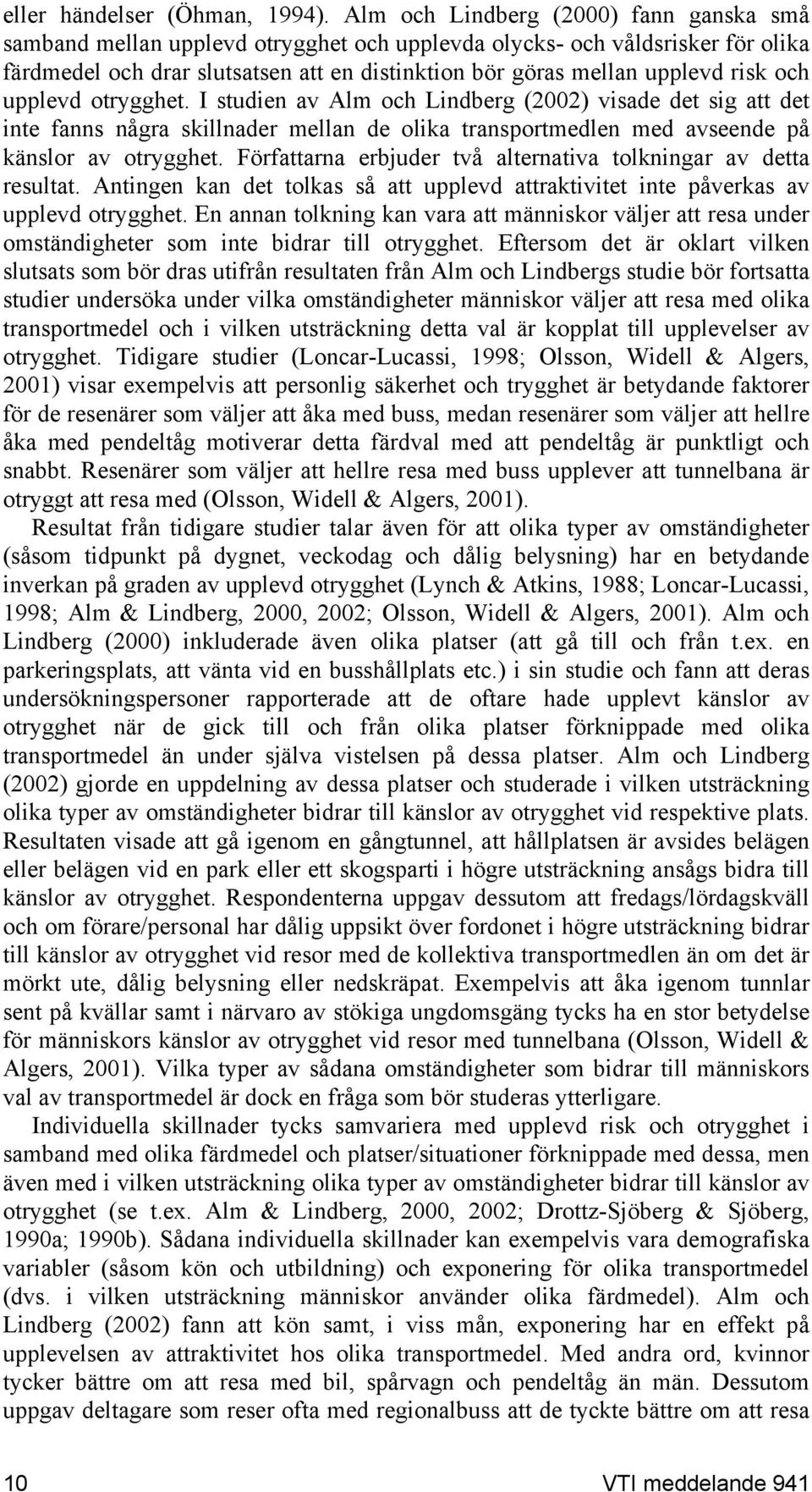 eller händelser (Öhman, 1994). Alm och Lindberg (2000) fann ganska små samband mellan upplevd otrygghet och upplevda olycks- och våldsrisker för olika färdmedel och drar slutsatsen att en distinktion bör göras mellan upplevd risk och upplevd otrygghet. I studien av Alm och Lindberg (2002) visade det sig att det inte fanns några skillnader mellan de olika transportmedlen med avseende på känslor av otrygghet. Författarna erbjuder två alternativa tolkningar av detta resultat. Antingen kan det tolkas så att upplevd attraktivitet inte påverkas av upplevd otrygghet. En annan tolkning kan vara att människor väljer att resa under omständigheter som inte bidrar till otrygghet. Eftersom det är oklart vilken slutsats som bör dras utifrån resultaten från Alm och Lindbergs studie bör fortsatta studier undersöka under vilka omständigheter människor väljer att resa med olika transportmedel och i vilken utsträckning detta val är kopplat till upplevelser av otrygghet. Tidigare studier (Loncar-Lucassi, 1998; Olsson, Widell & Algers, 2001) visar exempelvis att personlig säkerhet och trygghet är betydande faktorer för de resenärer som väljer att åka med buss, medan resenärer som väljer att hellre åka med pendeltåg motiverar detta färdval med att pendeltåg är punktligt och snabbt. Resenärer som väljer att hellre resa med buss upplever att tunnelbana är otryggt att resa med (Olsson, Widell & Algers, 2001).

Resultat från tidigare studier talar även för att olika typer av omständigheter (såsom tidpunkt på dygnet, veckodag och dålig belysning) har en betydande inverkan på graden av upplevd otrygghet (Lynch & Atkins, 1988; Loncar-Lucassi, 1998; Alm & Lindberg, 2000, 2002; Olsson, Widell & Algers, 2001). Alm och Lindberg (2000) inkluderade även olika platser (att gå till och från t.ex. en parkeringsplats, att vänta vid en busshållplats etc.) i sin studie och fann att deras undersökningspersoner rapporterade att de oftare hade upplevt känslor av otrygghet när de gick till och från olika platser förknippade med olika transportmedel än under själva vistelsen på dessa platser. Alm och Lindberg (2002) gjorde en uppdelning av dessa platser och studerade i vilken utsträckning olika typer av omständigheter bidrar till känslor av otrygghet vid respektive plats. Resultaten visade att gå igenom en gångtunnel, att hållplatsen är avsides belägen eller belägen vid en park eller ett skogsparti i högre utsträckning ansågs bidra till känslor av otrygghet. Respondenterna uppgav dessutom att fredags/lördagskväll och om förare/personal har dålig uppsikt över fordonet i högre utsträckning bidrar till känslor av otrygghet vid resor med de kollektiva transportmedlen än om det är mörkt ute, dålig belysning eller nedskräpat. Exempelvis att åka igenom tunnlar sent på kvällar samt i närvaro av stökiga ungdomsgäng tycks ha en stor betydelse för människors känslor av otrygghet vid resor med tunnelbana (Olsson, Widell & Algers, 2001). Vilka typer av sådana omständigheter som bidrar till människors val av transportmedel är dock en fråga som bör studeras ytterligare.

Individuella skillnader tycks samvariera med upplevd risk och otrygghet i samband med olika färdmedel och platser/situationer förknippade med dessa, men även med i vilken utsträckning olika typer av omständigheter bidrar till känslor av otrygghet (se t.ex. Alm & Lindberg, 2000, 2002; Drottz-Sjöberg & Sjöberg, 1990a; 1990b). Sådana individuella skillnader kan exempelvis vara demografiska variabler (såsom kön och utbildning) och exponering för olika transportmedel (dvs. i vilken utsträckning människor använder olika färdmedel). Alm och Lindberg (2002) fann att kön samt, i viss mån, exponering har en effekt på upplevelsen av attraktivitet hos olika transportmedel. Med andra ord, kvinnor tycker bättre om att resa med bil, spårvagn och pendeltåg än män. Dessutom uppgav deltagare som reser ofta med regionalbuss att de tyckte bättre om att resa

10 VTI meddelande 941